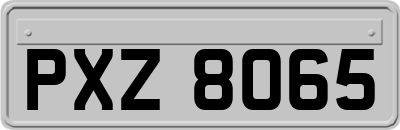 PXZ 8065